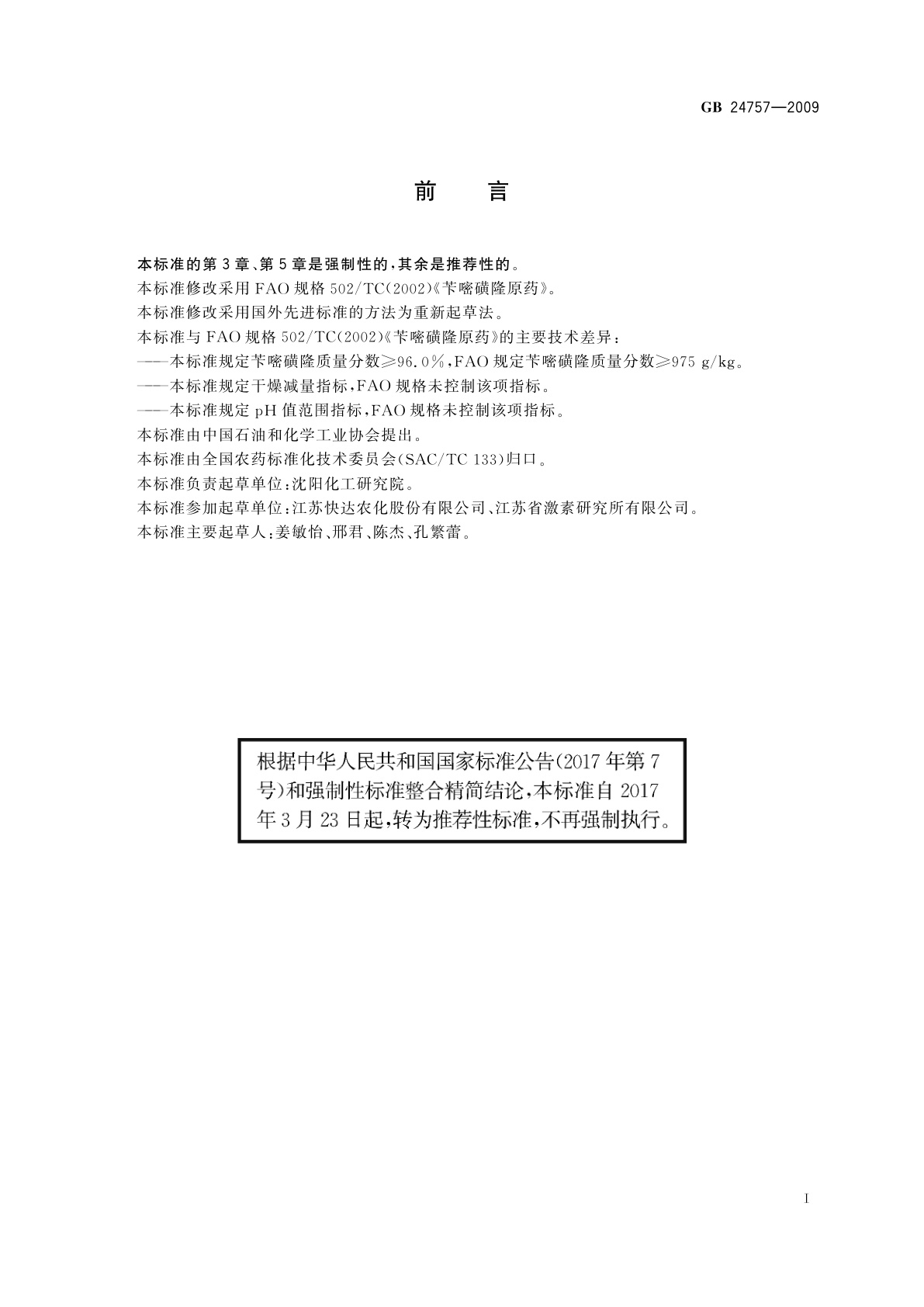 GB 24757—2009

前　言

本标准的第3章、第5章是强制性的，其余是推荐性的。

本标准修改采用FAO规格502/TC(2002)《苄嘧磺隆原药》。

本标准修改采用国外先进标准的方法为重新起草法。

本标准与FAO规格502/TC(2002)《苄嘧磺隆原药》的主要技术差异：

——本标准规定苄嘧磺隆质量分数≥96.0%，FAO规定苄嘧磺隆质量分数≥975 g/kg。

——本标准规定干燥减量指标，FAO规格未控制该项指标。

——本标准规定pH值范围指标，FAO规格未控制该项指标。

本标准由中国石油和化学工业协会提出。

本标准由全国农药标准化技术委员会(SAC/TC 133)归口。

本标准负责起草单位：沈阳化工研究院。

本标准参加起草单位：江苏快达农化股份有限公司、江苏省激素研究所有限公司。

本标准主要起草人：姜敏怡、邢君、陈杰、孔繁蕾。

根据中华人民共和国国家标准公告(2017年第7号)和强制性标准整合精简结论，本标准自2017年3月23日起，转为推荐性标准，不再强制执行。

I